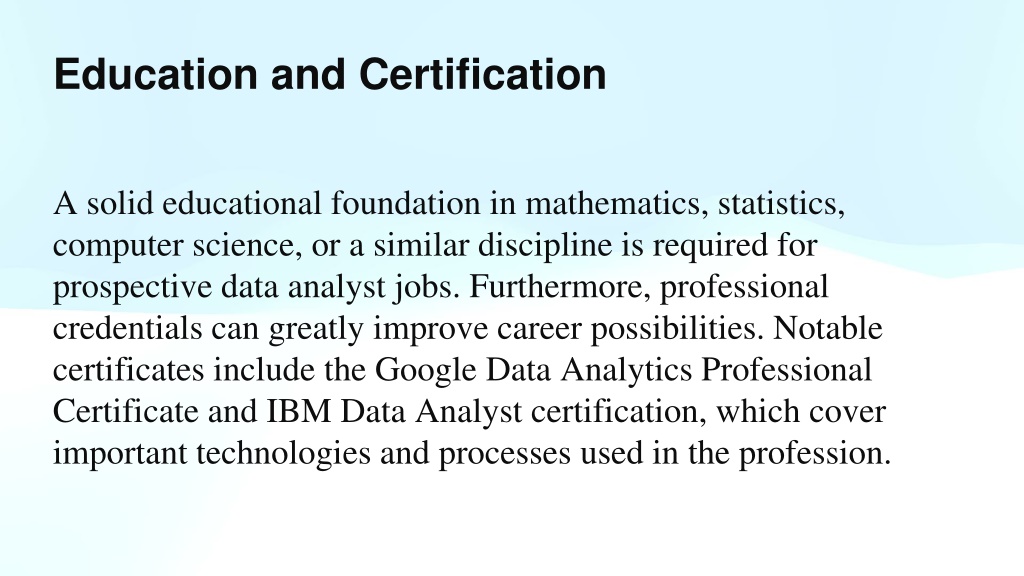 Education and Certification

A solid educational foundation in mathematics, statistics, computer science, or a similar discipline is required for prospective data analyst jobs. Furthermore, professional credentials can greatly improve career possibilities. Notable certificates include the Google Data Analytics Professional Certificate and IBM Data Analyst certification, which cover important technologies and processes used in the profession.